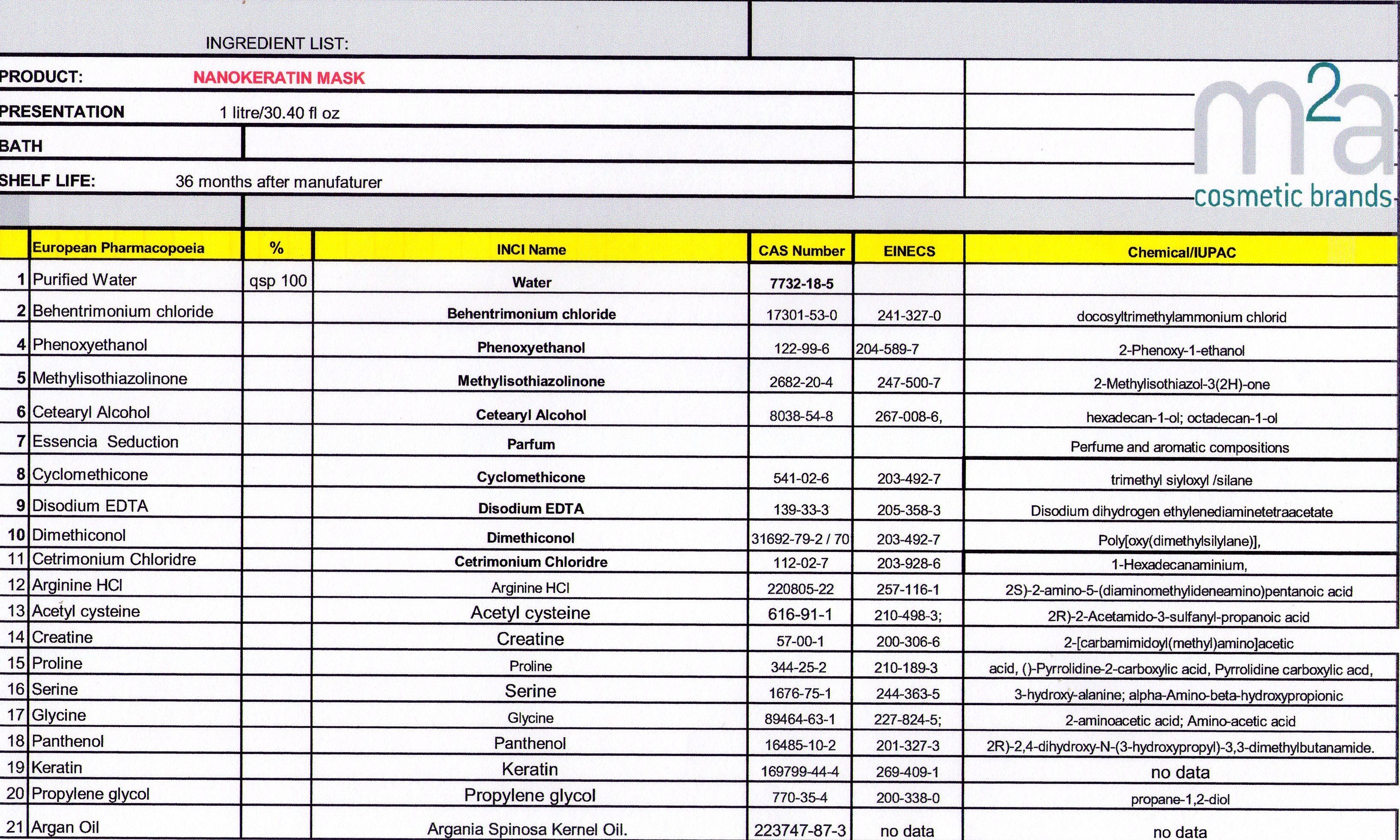 INGREDIENT LIST:

PRODUCT: NANOKERATIN MASK

PRESENTATION 1 litre/30.40 fl oz

BATH

SHELF LIFE: 36 months after manufaturer

m2a
cosmetic brands

| | European Pharmacopoeia | % | INCI Name | CAS Number | EINECS | Chemical/IUPAC |
|---|---|---|---|---|---|---|
| 1 | Purified Water | qsp 100 | Water | 7732-18-5 | | |
| 2 | Behentrimonium chloride | | Behentrimonium chloride | 17301-53-0 | 241-327-0 | docosyltrimethylammonium chlorid |
| 4 | Phenoxyethanol | | Phenoxyethanol | 122-99-6 | 204-589-7 | 2-Phenoxy-1-ethanol |
| 5 | Methylisothiazolinone | | Methylisothiazolinone | 2682-20-4 | 247-500-7 | 2-Methylisothiazol-3(2H)-one |
| 6 | Cetearyl Alcohol | | Cetearyl Alcohol | 8038-54-8 | 267-008-6, | hexadecan-1-ol; octadecan-1-ol |
| 7 | Essencia Seduction | | Parfum | | | Perfume and aromatic compositions |
| 8 | Cyclomethicone | | Cyclomethicone | 541-02-6 | 203-492-7 | trimethyl siyloxyl /silane |
| 9 | Disodium EDTA | | Disodium EDTA | 139-33-3 | 205-358-3 | Disodium dihydrogen ethylenediaminetetraacetate |
| 10 | Dimethiconol | | Dimethiconol | 31692-79-2 / 70 | 203-492-7 | Poly[oxy(dimethylsilylane)], |
| 11 | Cetrimonium Chloridre | | Cetrimonium Chloridre | 112-02-7 | 203-928-6 | 1-Hexadecanaminium, |
| 12 | Arginine HCl | | Arginine HCl | 220805-22 | 257-116-1 | 2S)-2-amino-5-(diaminomethylideneamino)pentanoic acid |
| 13 | Acetyl cysteine | | Acetyl cysteine | 616-91-1 | 210-498-3; | 2R)-2-Acetamido-3-sulfanyl-propanoic acid |
| 14 | Creatine | | Creatine | 57-00-1 | 200-306-6 | 2-[carbamimidoyl(methyl)amino]acetic |
| 15 | Proline | | Proline | 344-25-2 | 210-189-3 | acid, ()-Pyrrolidine-2-carboxylic acid, Pyrrolidine carboxylic acd, |
| 16 | Serine | | Serine | 1676-75-1 | 244-363-5 | 3-hydroxy-alanine; alpha-Amino-beta-hydroxypropionic |
| 17 | Glycine | | Glycine | 89464-63-1 | 227-824-5; | 2-aminoacetic acid; Amino-acetic acid |
| 18 | Panthenol | | Panthenol | 16485-10-2 | 201-327-3 | 2R)-2,4-dihydroxy-N-(3-hydroxypropyl)-3,3-dimethylbutanamide. |
| 19 | Keratin | | Keratin | 169799-44-4 | 269-409-1 | no data |
| 20 | Propylene glycol | | Propylene glycol | 770-35-4 | 200-338-0 | propane-1,2-diol |
| 21 | Argan Oil | | Argania Spinosa Kernel Oil. | 223747-87-3 | no data | no data |